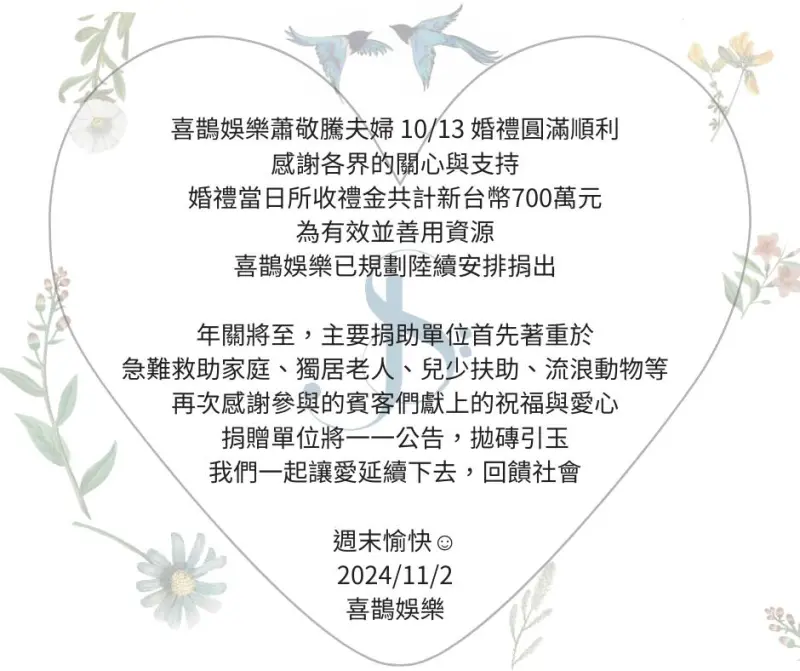 喜鵲娛樂蕭敬騰夫婦 10/13 婚禮圓滿順利
感謝各界的關心與支持
婚禮當日所收禮金共計新台幣700萬元
為有效並善用資源
喜鵲娛樂已規劃陸續安排捐出

年關將至，主要捐助單位首先著重於
急難救助家庭、獨居老人、兒少扶助、流浪動物等
再次感謝參與的賓客們獻上的祝福與愛心
捐贈單位將一一公告，拋磚引玉
我們一起讓愛延續下去，回饋社會

週末愉快☺
2024/11/2
喜鵲娛樂